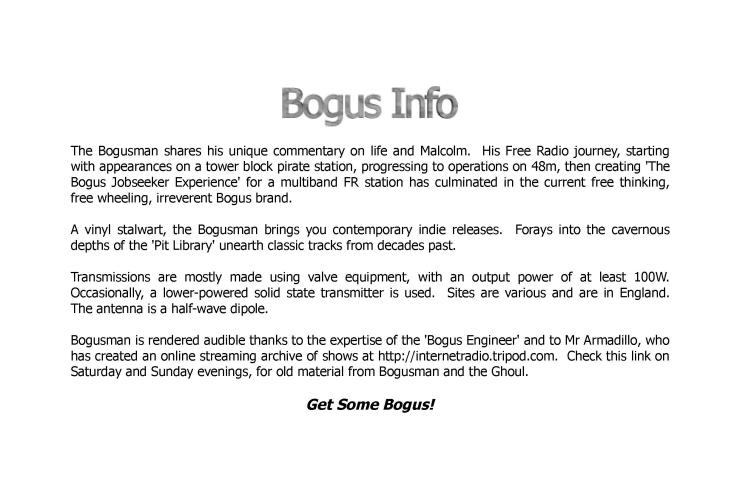 Bogus Info

The Bogusman shares his unique commentary on life and Malcolm. His Free Radio journey, starting with appearances on a tower block pirate station, progressing to operations on 48m, then creating 'The Bogus Jobseeker Experience' for a multiband FR station has culminated in the current free thinking, free wheeling, irreverent Bogus brand.

A vinyl stalwart, the Bogusman brings you contemporary indie releases. Forays into the cavernous depths of the 'Pit Library' unearth classic tracks from decades past.

Transmissions are mostly made using valve equipment, with an output power of at least 100W. Occasionally, a lower-powered solid state transmitter is used. Sites are various and are in England. The antenna is a half-wave dipole.

Bogusman is rendered audible thanks to the expertise of the 'Bogus Engineer' and to Mr Armadillo, who has created an online streaming archive of shows at http://internetradio.tripod.com. Check this link on Saturday and Sunday evenings, for old material from Bogusman and the Ghoul.

Get Some Bogus!